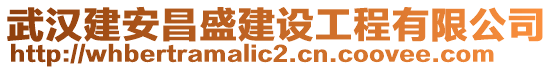 武汉建安昌盛建设工程有限公司
http://whbertramalic2.cn.coovee.com